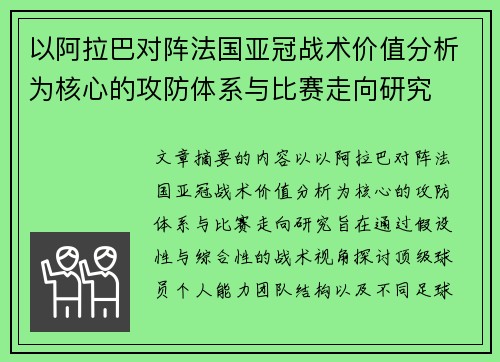 以阿拉巴对阵法国亚冠战术价值分析为核心的攻防体系与比赛走向研究

文章摘要的内容以以阿拉巴对阵法国亚冠战术价值分析为核心的攻防体系与比赛走向研究旨在通过假设性与综合性的战术视角探讨顶级球员个人能力团队结构以及不同足球